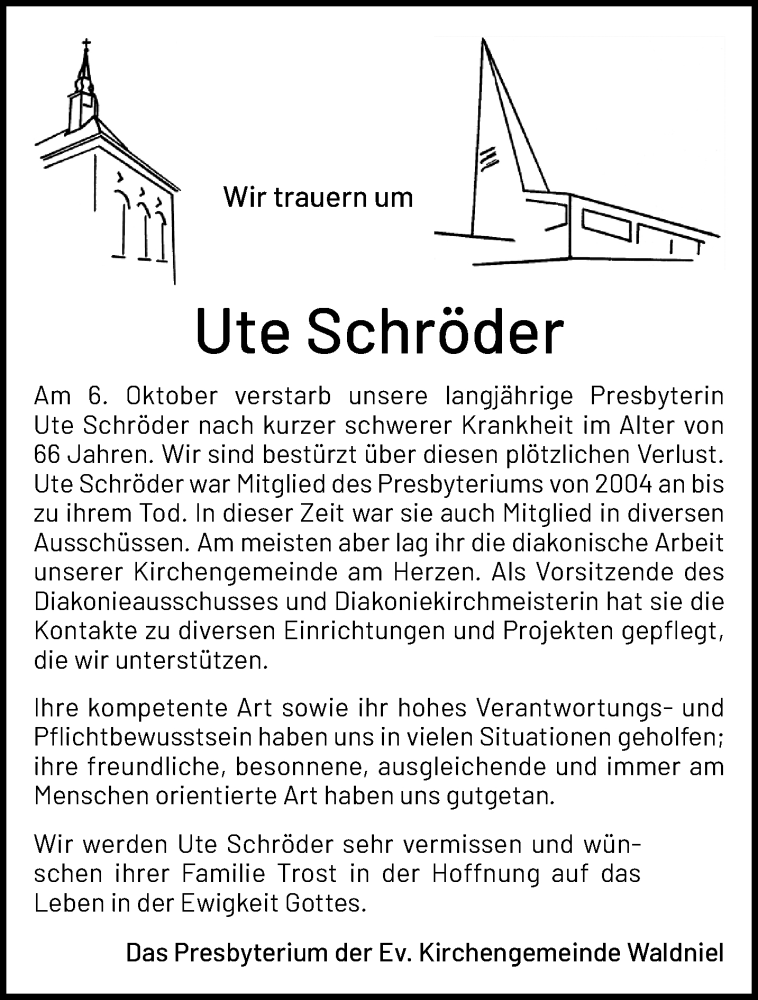 Wir trauern um

Ute Schröder

Am 6. Oktober verstarb unsere langjährige Presbyterin Ute Schröder nach kurzer schwerer Krankheit im Alter von 66 Jahren. Wir sind bestürzt über diesen plötzlichen Verlust. Ute Schröder war Mitglied des Presbyteriums von 2004 an bis zu ihrem Tod. In dieser Zeit war sie auch Mitglied in diversen Ausschüssen. Am meisten aber lag ihr die diakonische Arbeit unserer Kirchengemeinde am Herzen. Als Vorsitzende des Diakonieausschusses und Diakoniekirchmeisterin hat sie die Kontakte zu diversen Einrichtungen und Projekten gepflegt, die wir unterstützen.

Ihre kompetente Art sowie ihr hohes Verantwortungs- und Pflichtbewusstsein haben uns in vielen Situationen geholfen; ihre freundliche, besonnene, ausgleichende und immer am Menschen orientierte Art haben uns gutgetan.

Wir werden Ute Schröder sehr vermissen und wünschen ihrer Familie Trost in der Hoffnung auf das Leben in der Ewigkeit Gottes.

Das Presbyterium der Ev. Kirchengemeinde Waldniel